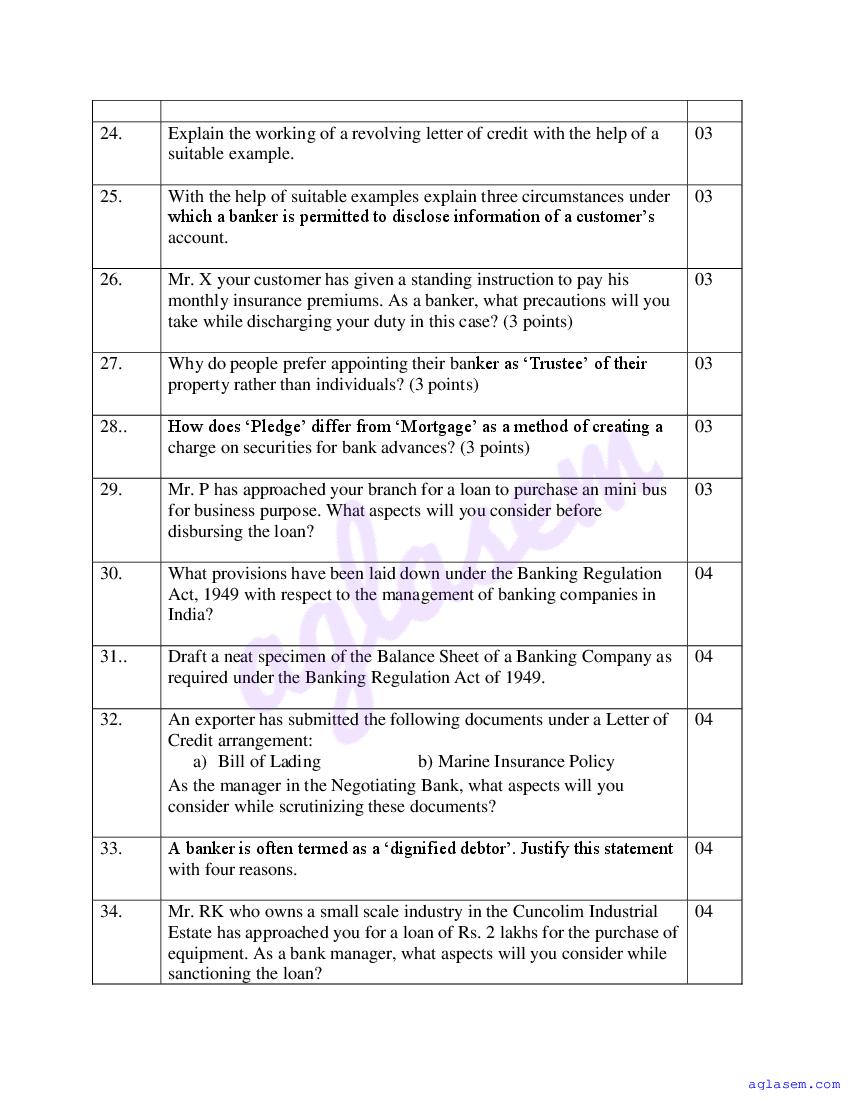 | | | |
|---|---|---|
| 24. | Explain the working of a revolving letter of credit with the help of a suitable example. | 03 |
| 25. | With the help of suitable examples explain three circumstances under which a banker is permitted to disclose information of a customer's account. | 03 |
| 26. | Mr. X your customer has given a standing instruction to pay his monthly insurance premiums. As a banker, what precautions will you take while discharging your duty in this case? (3 points) | 03 |
| 27. | Why do people prefer appointing their banker as 'Trustee' of their property rather than individuals? (3 points) | 03 |
| 28.. | How does 'Pledge' differ from 'Mortgage' as a method of creating a charge on securities for bank advances? (3 points) | 03 |
| 29. | Mr. P has approached your branch for a loan to purchase an mini bus for business purpose. What aspects will you consider before disbursing the loan? | 03 |
| 30. | What provisions have been laid down under the Banking Regulation Act, 1949 with respect to the management of banking companies in India? | 04 |
| 31.. | Draft a neat specimen of the Balance Sheet of a Banking Company as required under the Banking Regulation Act of 1949. | 04 |
| 32. | An exporter has submitted the following documents under a Letter of Credit arrangement: a) Bill of Lading b) Marine Insurance Policy As the manager in the Negotiating Bank, what aspects will you consider while scrutinizing these documents? | 04 |
| 33. | A banker is often termed as a 'dignified debtor'. Justify this statement with four reasons. | 04 |
| 34. | Mr. RK who owns a small scale industry in the Cuncolim Industrial Estate has approached you for a loan of Rs. 2 lakhs for the purchase of equipment. As a bank manager, what aspects will you consider while sanctioning the loan? | 04 |

aglasem

aglasem.com